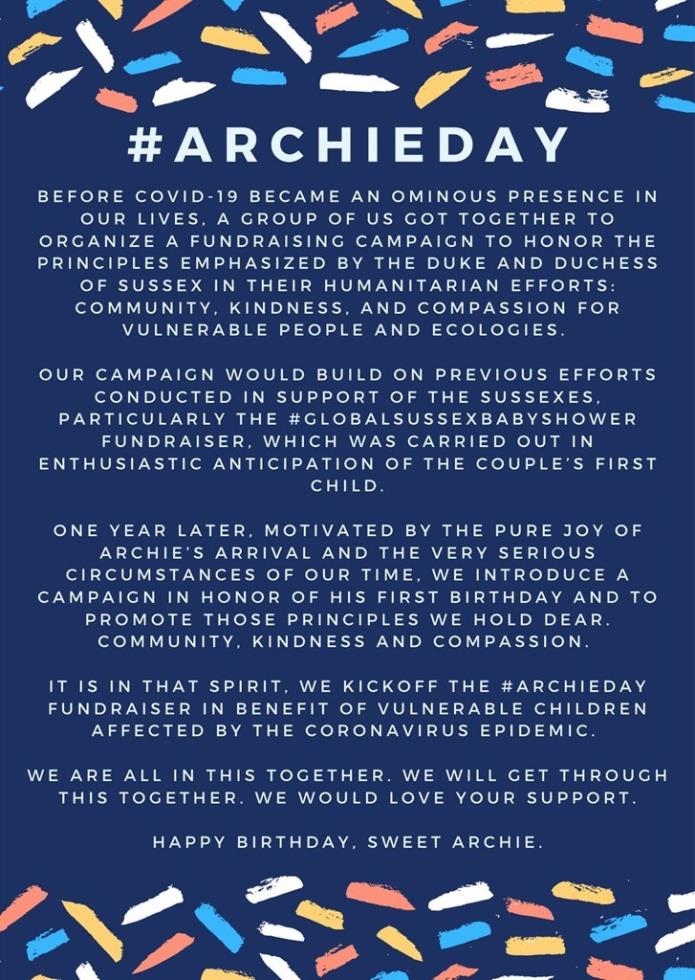 #ARCHIEDAY

BEFORE COVID-19 BECAME AN OMINOUS PRESENCE IN OUR LIVES, A GROUP OF US GOT TOGETHER TO ORGANIZE A FUNDRAISING CAMPAIGN TO HONOR THE PRINCIPLES EMPHASIZED BY THE DUKE AND DUCHESS OF SUSSEX IN THEIR HUMANITARIAN EFFORTS: COMMUNITY, KINDNESS, AND COMPASSION FOR VULNERABLE PEOPLE AND ECOLOGIES.

OUR CAMPAIGN WOULD BUILD ON PREVIOUS EFFORTS CONDUCTED IN SUPPORT OF THE SUSSEXES, PARTICULARLY THE #GLOBALSUSSEXBABYSHOWER FUNDRAISER, WHICH WAS CARRIED OUT IN ENTHUSIASTIC ANTICIPATION OF THE COUPLE'S FIRST CHILD.

ONE YEAR LATER, MOTIVATED BY THE PURE JOY OF ARCHIE'S ARRIVAL AND THE VERY SERIOUS CIRCUMSTANCES OF OUR TIME, WE INTRODUCE A CAMPAIGN IN HONOR OF HIS FIRST BIRTHDAY AND TO PROMOTE THOSE PRINCIPLES WE HOLD DEAR. COMMUNITY, KINDNESS AND COMPASSION.

IT IS IN THAT SPIRIT, WE KICKOFF THE #ARCHIEDAY FUNDRAISER IN BENEFIT OF VULNERABLE CHILDREN AFFECTED BY THE CORONAVIRUS EPIDEMIC.

WE ARE ALL IN THIS TOGETHER. WE WILL GET THROUGH THIS TOGETHER. WE WOULD LOVE YOUR SUPPORT.

HAPPY BIRTHDAY, SWEET ARCHIE.